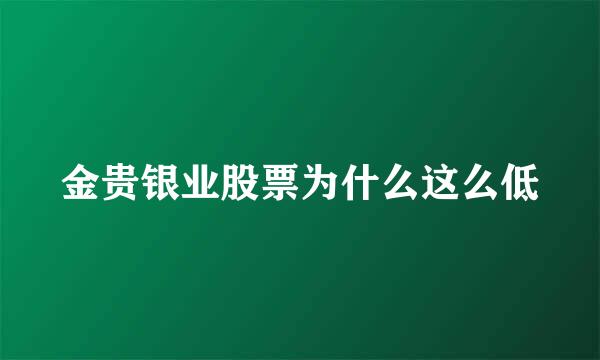 金贵银业股票为什么这么低